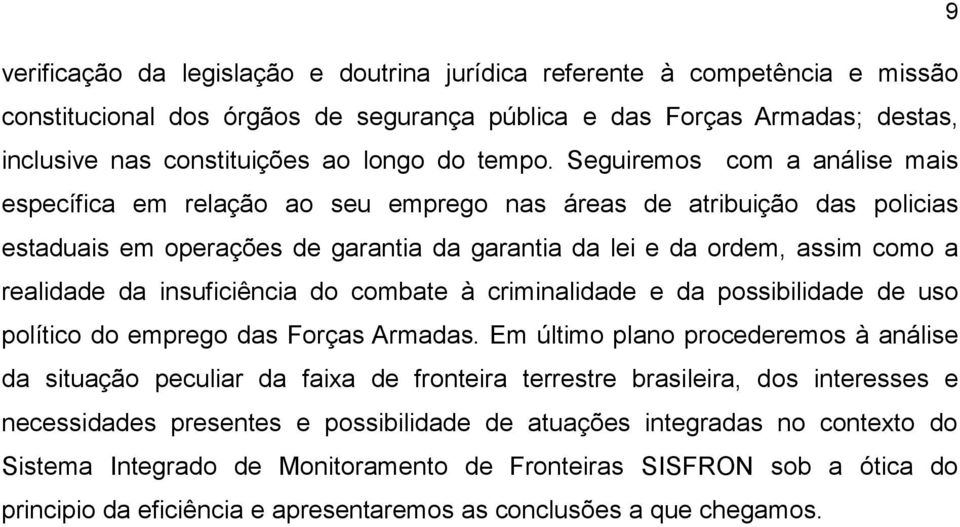 9

verificação da legislação e doutrina jurídica referente à competência e missão constitucional dos órgãos de segurança pública e das Forças Armadas; destas, inclusive nas constituições ao longo do tempo. Seguiremos com a análise mais específica em relação ao seu emprego nas áreas de atribuição das policias estaduais em operações de garantia da garantia da lei e da ordem, assim como a realidade da insuficiência do combate à criminalidade e da possibilidade de uso político do emprego das Forças Armadas. Em último plano procederemos à análise da situação peculiar da faixa de fronteira terrestre brasileira, dos interesses e necessidades presentes e possibilidade de atuações integradas no contexto do Sistema Integrado de Monitoramento de Fronteiras SISFRON sob a ótica do principio da eficiência e apresentaremos as conclusões a que chegamos.